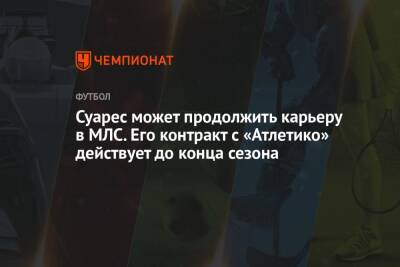 ЧЕМПИОНАТ

ФУТБОЛ

Суарес может продолжить карьеру в МЛС. Его контракт с «Атлетико» действует до конца сезона